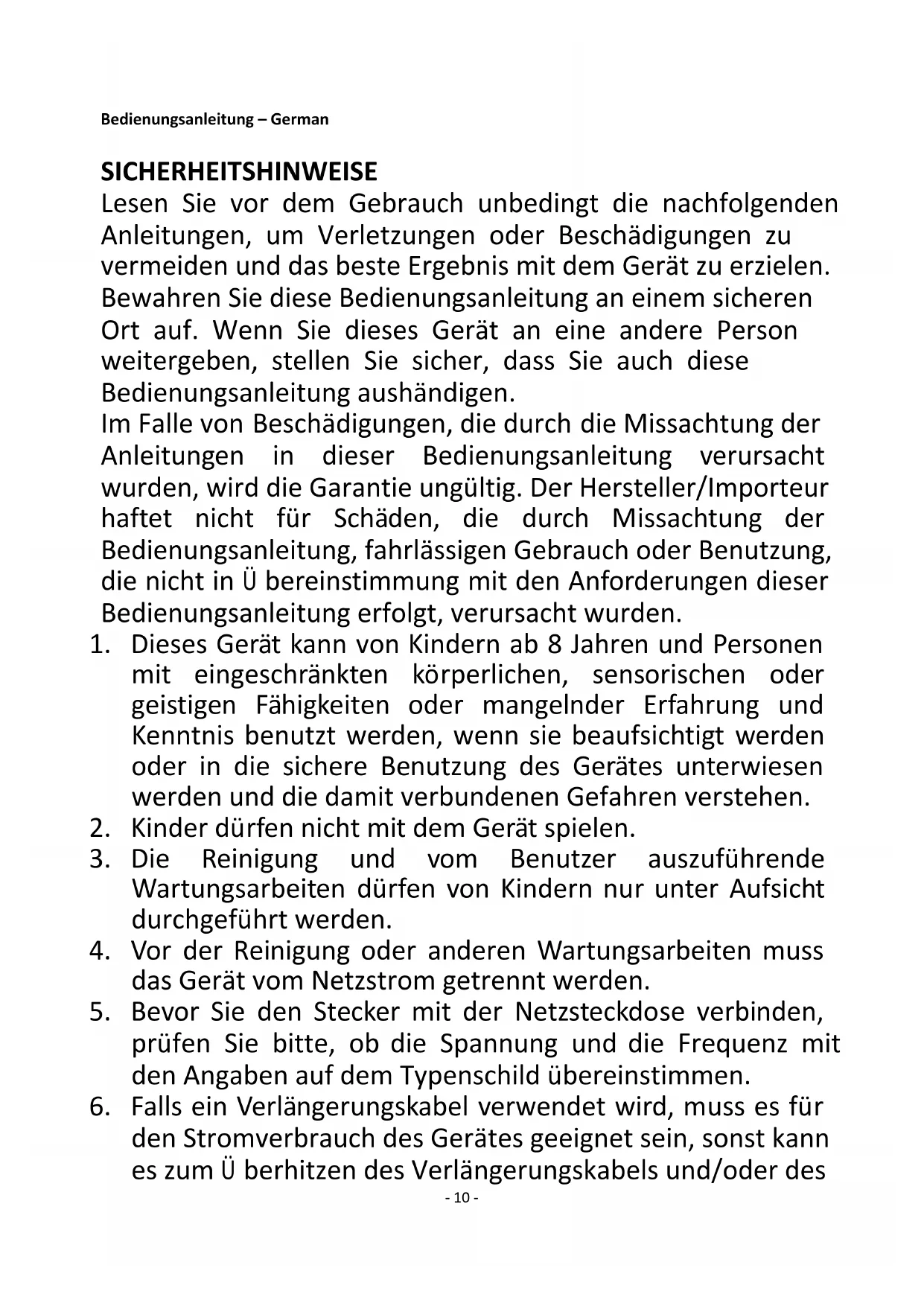 Bedienungsanleitung – German

SICHERHEITSHINWEISE

Lesen Sie vor dem Gebrauch unbedingt die nachfolgenden Anleitungen, um Verletzungen oder Beschädigungen zu vermeiden und das beste Ergebnis mit dem Gerät zu erzielen. Bewahren Sie diese Bedienungsanleitung an einem sicheren Ort auf. Wenn Sie dieses Gerät an eine andere Person weitergeben, stellen Sie sicher, dass Sie auch diese Bedienungsanleitung aushändigen.

Im Falle von Beschädigungen, die durch die Missachtung der Anleitungen in dieser Bedienungsanleitung verursacht wurden, wird die Garantie ungültig. Der Hersteller/Importeur haftet nicht für Schäden, die durch Missachtung der Bedienungsanleitung, fahrlässigen Gebrauch oder Benutzung, die nicht in Ü bereinstimmung mit den Anforderungen dieser Bedienungsanleitung erfolgt, verursacht wurden.

1. Dieses Gerät kann von Kindern ab 8 Jahren und Personen mit eingeschränkten körperlichen, sensorischen oder geistigen Fähigkeiten oder mangelnder Erfahrung und Kenntnis benutzt werden, wenn sie beaufsichtigt werden oder in die sichere Benutzung des Gerätes unterwiesen werden und die damit verbundenen Gefahren verstehen.
2. Kinder dürfen nicht mit dem Gerät spielen.
3. Die Reinigung und vom Benutzer auszuführende Wartungsarbeiten dürfen von Kindern nur unter Aufsicht durchgeführt werden.
4. Vor der Reinigung oder anderen Wartungsarbeiten muss das Gerät vom Netzstrom getrennt werden.
5. Bevor Sie den Stecker mit der Netzsteckdose verbinden, prüfen Sie bitte, ob die Spannung und die Frequenz mit den Angaben auf dem Typenschild übereinstimmen.
6. Falls ein Verlängerungskabel verwendet wird, muss es für den Stromverbrauch des Gerätes geeignet sein, sonst kann es zum Ü berhitzen des Verlängerungskabels und/oder des

- 10 -